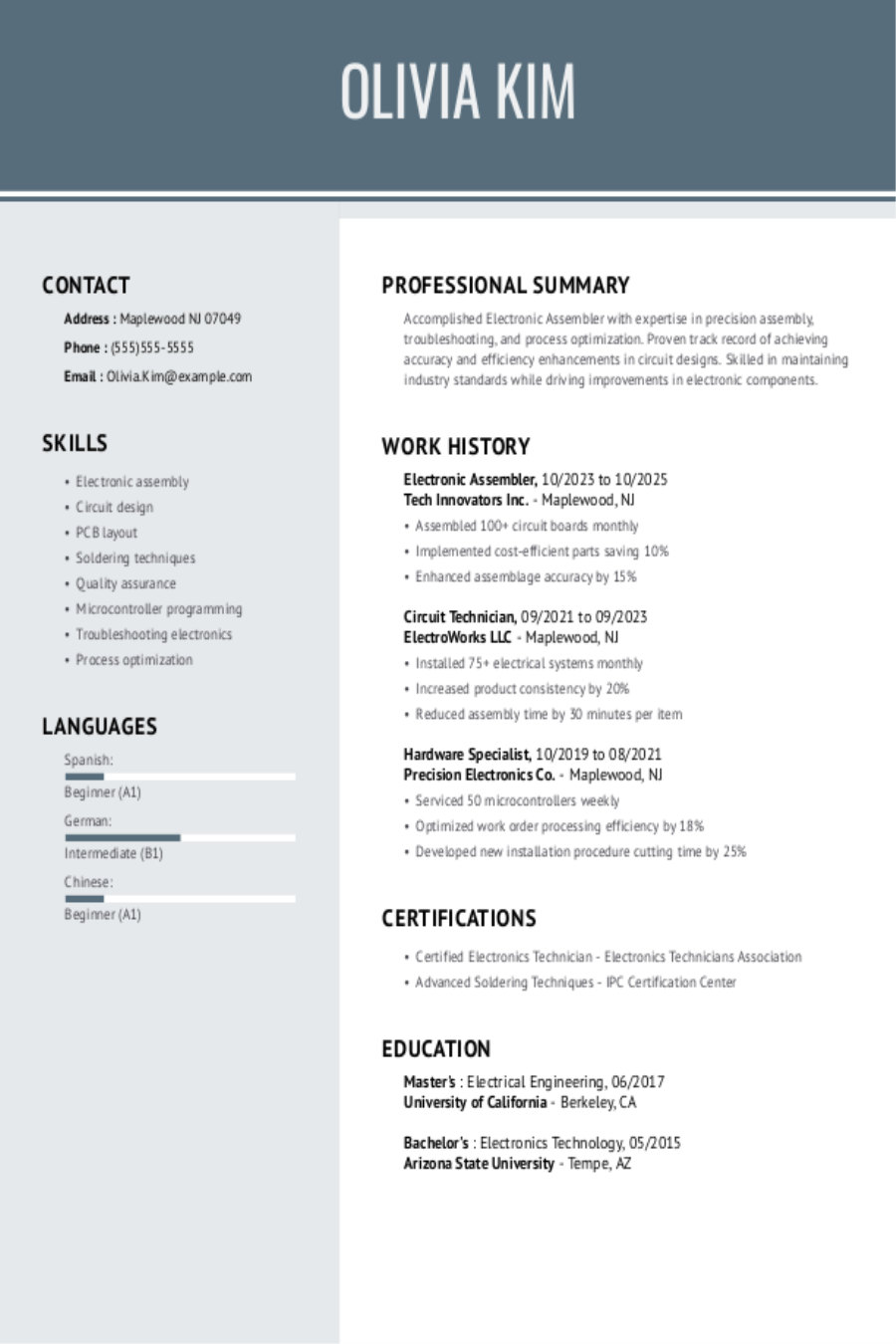 OLIVIA KIM

CONTACT

Address : Maplewood NJ 07049

Phone : (555)555-5555

Email : Olivia.Kim@example.com

SKILLS

• Electronic assembly
• Circuit design
• PCB layout
• Soldering techniques
• Quality assurance
• Microcontroller programming
• Troubleshooting electronics
• Process optimization

LANGUAGES

Spanish:
Beginner (A1)

German:
Intermediate (B1)

Chinese:
Beginner (A1)

PROFESSIONAL SUMMARY

Accomplished Electronic Assembler with expertise in precision assembly, troubleshooting, and process optimization. Proven track record of achieving accuracy and efficiency enhancements in circuit designs. Skilled in maintaining industry standards while driving improvements in electronic components.

WORK HISTORY

Electronic Assembler, 10/2023 to 10/2025
Tech Innovators Inc. - Maplewood, NJ
• Assembled 100+ circuit boards monthly
• Implemented cost-efficient parts saving 10%
• Enhanced assemblage accuracy by 15%

Circuit Technician, 09/2021 to 09/2023
ElectroWorks LLC - Maplewood, NJ
• Installed 75+ electrical systems monthly
• Increased product consistency by 20%
• Reduced assembly time by 30 minutes per item

Hardware Specialist, 10/2019 to 08/2021
Precision Electronics Co. - Maplewood, NJ
• Serviced 50 microcontrollers weekly
• Optimized work order processing efficiency by 18%
• Developed new installation procedure cutting time by 25%

CERTIFICATIONS

• Certified Electronics Technician - Electronics Technicians Association
• Advanced Soldering Techniques - IPC Certification Center

EDUCATION

Master's : Electrical Engineering, 06/2017
University of California - Berkeley, CA

Bachelor's : Electronics Technology, 05/2015
Arizona State University - Tempe, AZ